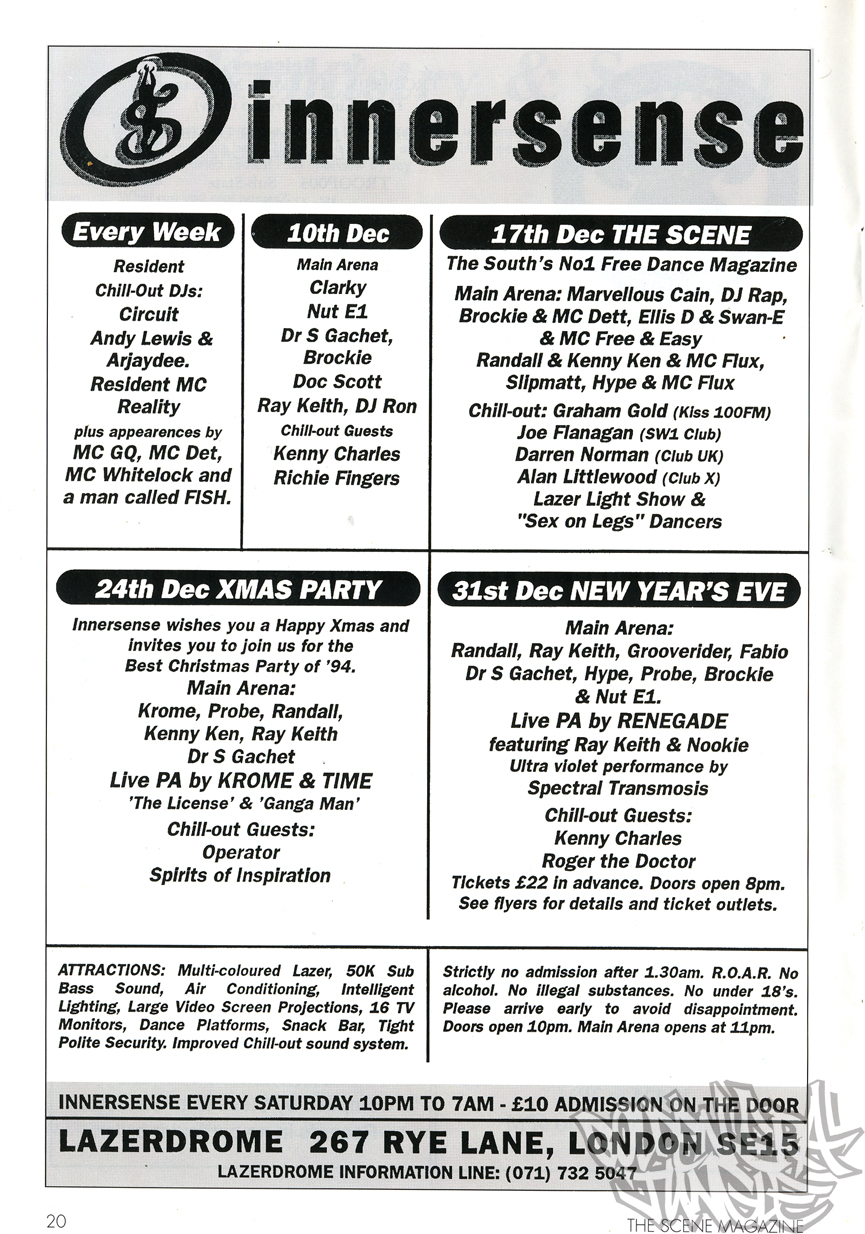 innersense

Every Week
Resident Chill-Out DJs: Circuit Andy Lewis & Arjaydee. Resident MC Reality plus appearences by MC GQ, MC Det, MC Whitelock and a man called FISH.

10th Dec
Main Arena
Clarky
Nut E1
Dr S Gachet, Brockie
Doc Scott
Ray Keith, DJ Ron
Chill-out Guests
Kenny Charles
Richie Fingers

17th Dec THE SCENE
The South's No1 Free Dance Magazine
Main Arena: Marvellous Cain, DJ Rap, Brockie & MC Dett, Ellis D & Swan-E & MC Free & Easy
Randall & Kenny Ken & MC Flux, Slipmatt, Hype & MC Flux
Chill-out: Graham Gold (Kiss 100FM)
Joe Flanagan (SW1 Club)
Darren Norman (Club UK)
Alan Littlewood (Club X)
Lazer Light Show & "Sex on Legs" Dancers

24th Dec XMAS PARTY
Innersense wishes you a Happy Xmas and invites you to join us for the Best Christmas Party of '94.
Main Arena:
Krome, Probe, Randall, Kenny Ken, Ray Keith
Dr S Gachet
Live PA by KROME & TIME
'The License' & 'Ganga Man'
Chill-out Guests:
Operator
Spirits of Inspiration

31st Dec NEW YEAR'S EVE
Main Arena:
Randall, Ray Keith, Grooverider, Fabio
Dr S Gachet, Hype, Probe, Brockie & Nut E1.
Live PA by RENEGADE
featuring Ray Keith & Nookie
Ultra violet performance by
Spectral Transmosis
Chill-out Guests:
Kenny Charles
Roger the Doctor
Tickets £22 in advance. Doors open 8pm.
See flyers for details and ticket outlets.

ATTRACTIONS: Multi-coloured Lazer, 50K Sub Bass Sound, Air Conditioning, Intelligent Lighting, Large Video Screen Projections, 16 TV Monitors, Dance Platforms, Snack Bar, Tight Polite Security. Improved Chill-out sound system.

Strictly no admission after 1.30am. R.O.A.R. No alcohol. No illegal substances. No under 18's. Please arrive early to avoid disappointment. Doors open 10pm. Main Arena opens at 11pm.

INNERSENSE EVERY SATURDAY 10PM TO 7AM - £10 ADMISSION ON THE DOOR
LAZERDROME 267 RYE LANE, LONDON SE15
LAZERDROME INFORMATION LINE: (071) 732 5047

20
THE SCENE MAGAZINE